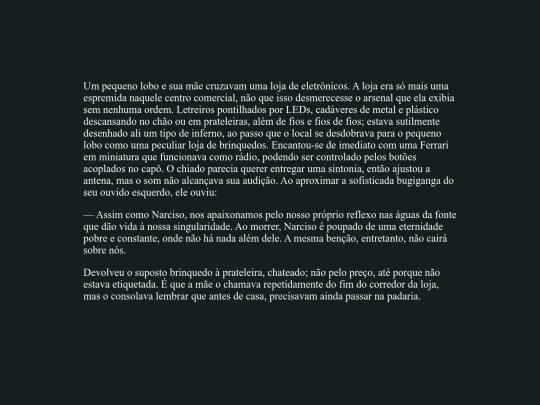 Um pequeno lobo e sua mãe cruzavam uma loja de eletrônicos. A loja era só mais uma espremida naquele centro comercial, não que isso desmerecesse o arsenal que ela exibia sem nenhuma ordem. Letreiros pontilhados por LEDs, cadáveres de metal e plástico descansando no chão ou em prateleiras, além de fios e fios de fios; estava sutilmente desenhado ali um tipo de inferno, ao passo que o local se desdobrava para o pequeno lobo como uma peculiar loja de brinquedos. Encantou-se de imediato com uma Ferrari em miniatura que funcionava como rádio, podendo ser controlado pelos botões acoplados no capô. O chiado parecia querer entregar uma sintonia, então ajustou a antena, mas o som não alcançava sua audição. Ao aproximar a sofisticada bugiganga do seu ouvido esquerdo, ele ouviu:

— Assim como Narciso, nos apaixonamos pelo nosso próprio reflexo nas águas da fonte que dão vida à nossa singularidade. Ao morrer, Narciso é poupado de uma eternidade pobre e constante, onde não há nada além dele. A mesma benção, entretanto, não cairá sobre nós.

Devolveu o suposto brinquedo à prateleira, chateado; não pelo preço, até porque não estava etiquetada. É que a mãe o chamava repetidamente do fim do corredor da loja, mas o consolava lembrar que antes de casa, precisavam ainda passar na padaria.